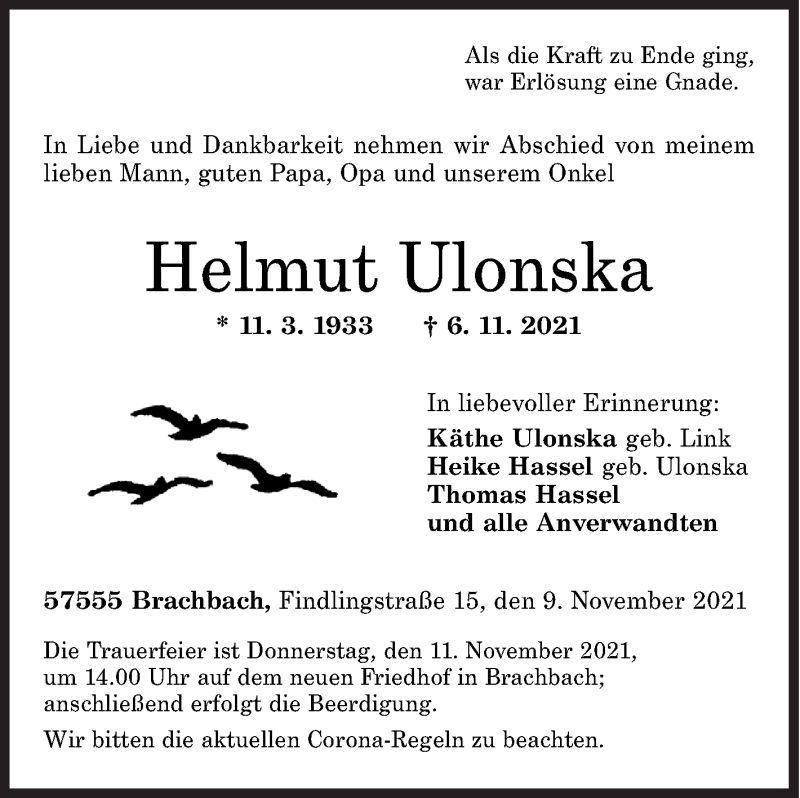 Als die Kraft zu Ende ging,
war Erlösung eine Gnade.

In Liebe und Dankbarkeit nehmen wir Abschied von meinem lieben Mann, guten Papa, Opa und unserem Onkel

Helmut Ulonska

* 11. 3. 1933 † 6. 11. 2021

In liebevoller Erinnerung:
Käthe Ulonska geb. Link
Heike Hassel geb. Ulonska
Thomas Hassel
und alle Anverwandten

57555 Brachbach, Findlingstraße 15, den 9. November 2021

Die Trauerfeier ist Donnerstag, den 11. November 2021, um 14.00 Uhr auf dem neuen Friedhof in Brachbach; anschließend erfolgt die Beerdigung.

Wir bitten die aktuellen Corona-Regeln zu beachten.